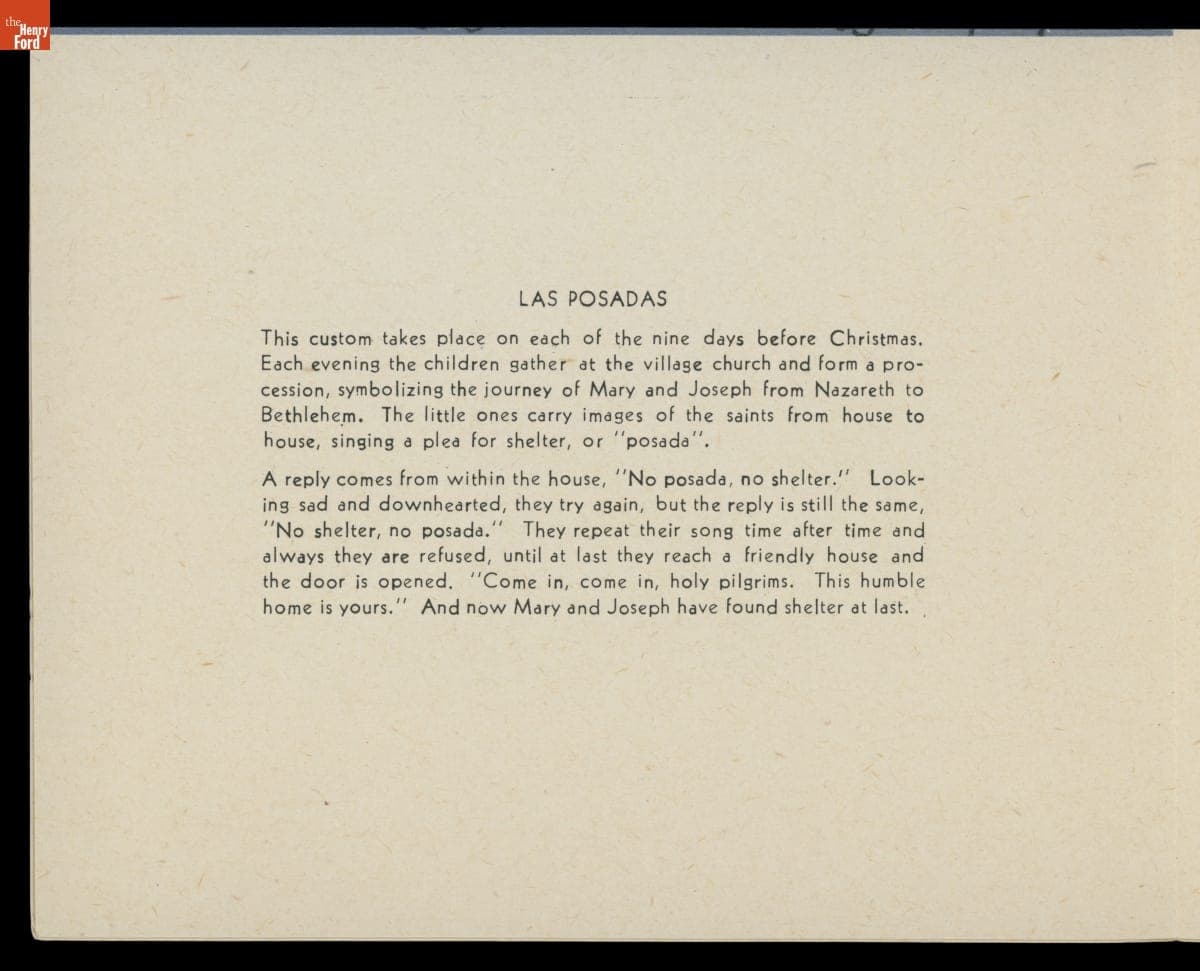 the Henry Ford

LAS POSADAS

This custom takes place on each of the nine days before Christmas. Each evening the children gather at the village church and form a procession, symbolizing the journey of Mary and Joseph from Nazareth to Bethlehem. The little ones carry images of the saints from house to house, singing a plea for shelter, or "posada".

A reply comes from within the house, "No posada, no shelter." Looking sad and downhearted, they try again, but the reply is still the same, "No shelter, no posada." They repeat their song time after time and always they are refused, until at last they reach a friendly house and the door is opened. "Come in, come in, holy pilgrims. This humble home is yours." And now Mary and Joseph have found shelter at last.